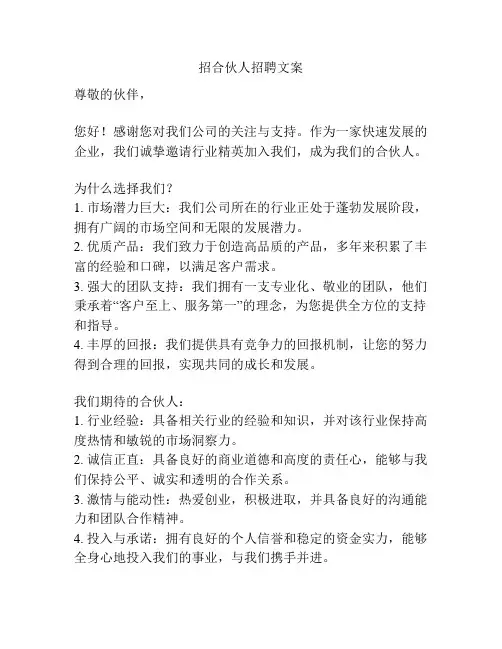 招合伙人招聘文案

尊敬的伙伴，

您好！感谢您对我们公司的关注与支持。作为一家快速发展的企业，我们诚挚邀请行业精英加入我们，成为我们的合伙人。

为什么选择我们？
1. 市场潜力巨大：我们公司所在的行业正处于蓬勃发展阶段，拥有广阔的市场空间和无限的发展潜力。
2. 优质产品：我们致力于创造高品质的产品，多年来积累了丰富的经验和口碑，以满足客户需求。
3. 强大的团队支持：我们拥有一支专业化、敬业的团队，他们秉承着“客户至上、服务第一”的理念，为您提供全方位的支持和指导。
4. 丰厚的回报：我们提供具有竞争力的回报机制，让您的努力得到合理的回报，实现共同的成长和发展。

我们期待的合伙人：
1. 行业经验：具备相关行业的经验和知识，并对该行业保持高度热情和敏锐的市场洞察力。
2. 诚信正直：具备良好的商业道德和高度的责任心，能够与我们保持公平、诚实和透明的合作关系。
3. 激情与能动性：热爱创业，积极进取，并具备良好的沟通能力和团队合作精神。
4. 投入与承诺：拥有良好的个人信誉和稳定的资金实力，能够全身心地投入我们的事业，与我们携手并进。